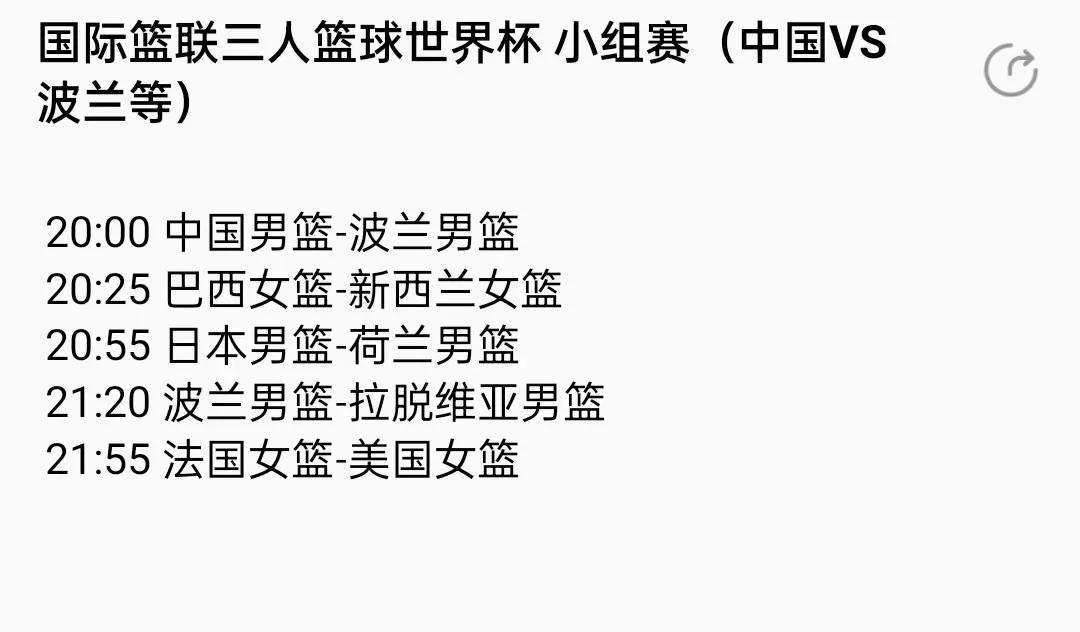 国际篮联三人篮球世界杯 小组赛（中国VS波兰等）

20:00 中国男篮-波兰男篮
20:25 巴西女篮-新西兰女篮
20:55 日本男篮-荷兰男篮
21:20 波兰男篮-拉脱维亚男篮
21:55 法国女篮-美国女篮